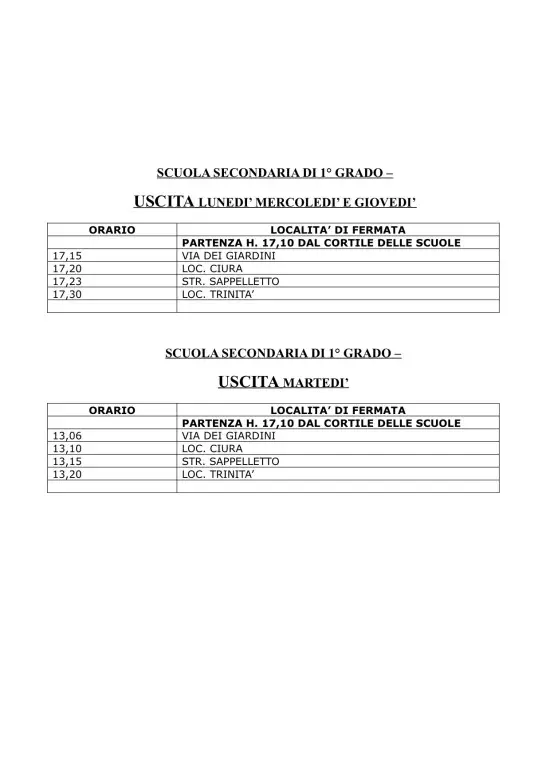 SCUOLA SECONDARIA DI 1° GRADO –

USCITA LUNEDI' MERCOLEDI' E GIOVEDI'

| ORARIO | LOCALITA' DI FERMATA |
|---|---|
| | PARTENZA H. 17,10 DAL CORTILE DELLE SCUOLE |
| 17,15 | VIA DEI GIARDINI |
| 17,20 | LOC. CIURA |
| 17,23 | STR. SAPPELLETTO |
| 17,30 | LOC. TRINITA' |
| | |

SCUOLA SECONDARIA DI 1° GRADO –

USCITA MARTEDI'

| ORARIO | LOCALITA' DI FERMATA |
|---|---|
| | PARTENZA H. 17,10 DAL CORTILE DELLE SCUOLE |
| 13,06 | VIA DEI GIARDINI |
| 13,10 | LOC. CIURA |
| 13,15 | STR. SAPPELLETTO |
| 13,20 | LOC. TRINITA' |
| | |